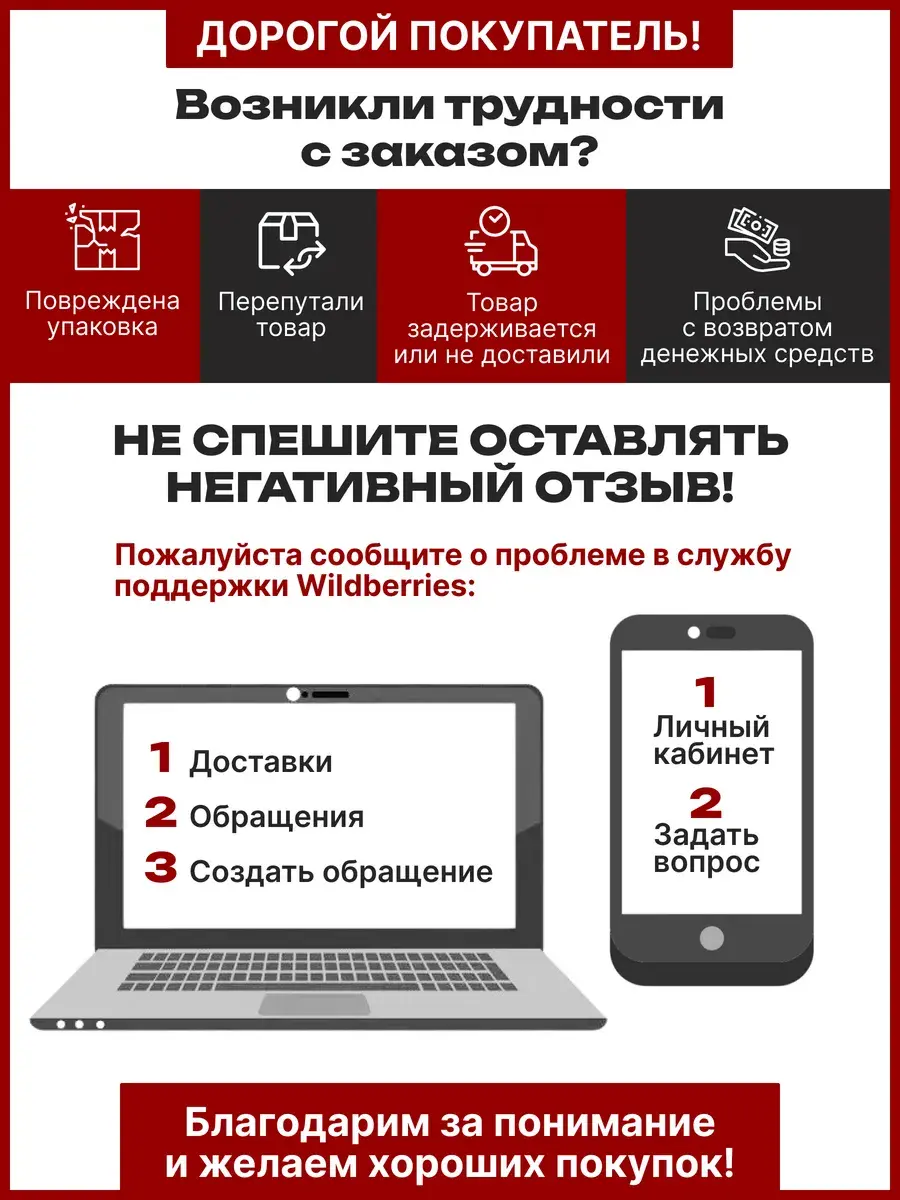 ДОРОГОЙ ПОКУПАТЕЛЬ!

Возникли трудности
с заказом?

Повреждена
упаковка

Перепутали
товар

Товар
задерживается
или не доставили

Проблемы
с возвратом
денежных средств

НЕ СПЕШИТЕ ОСТАВЛЯТЬ
НЕГАТИВНЫЙ ОТЗЫВ!

Пожалуйста сообщите о проблеме в службу поддержки Wildberries:

1 Доставки
2 Обращения
3 Создать обращение

1
Личный
кабинет
2
Задать
вопрос

Благодарим за понимание
и желаем хороших покупок!